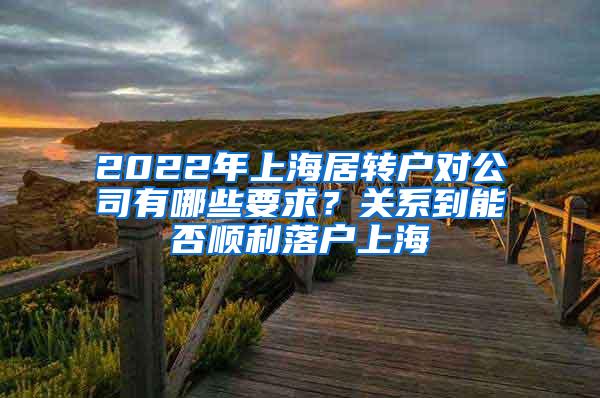 2022年上海居转户对公司有哪些要求？关系到能否顺利落户上海